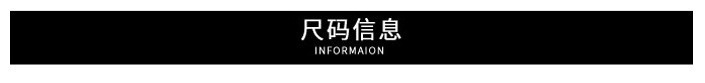 尺码信息
INFORMAION